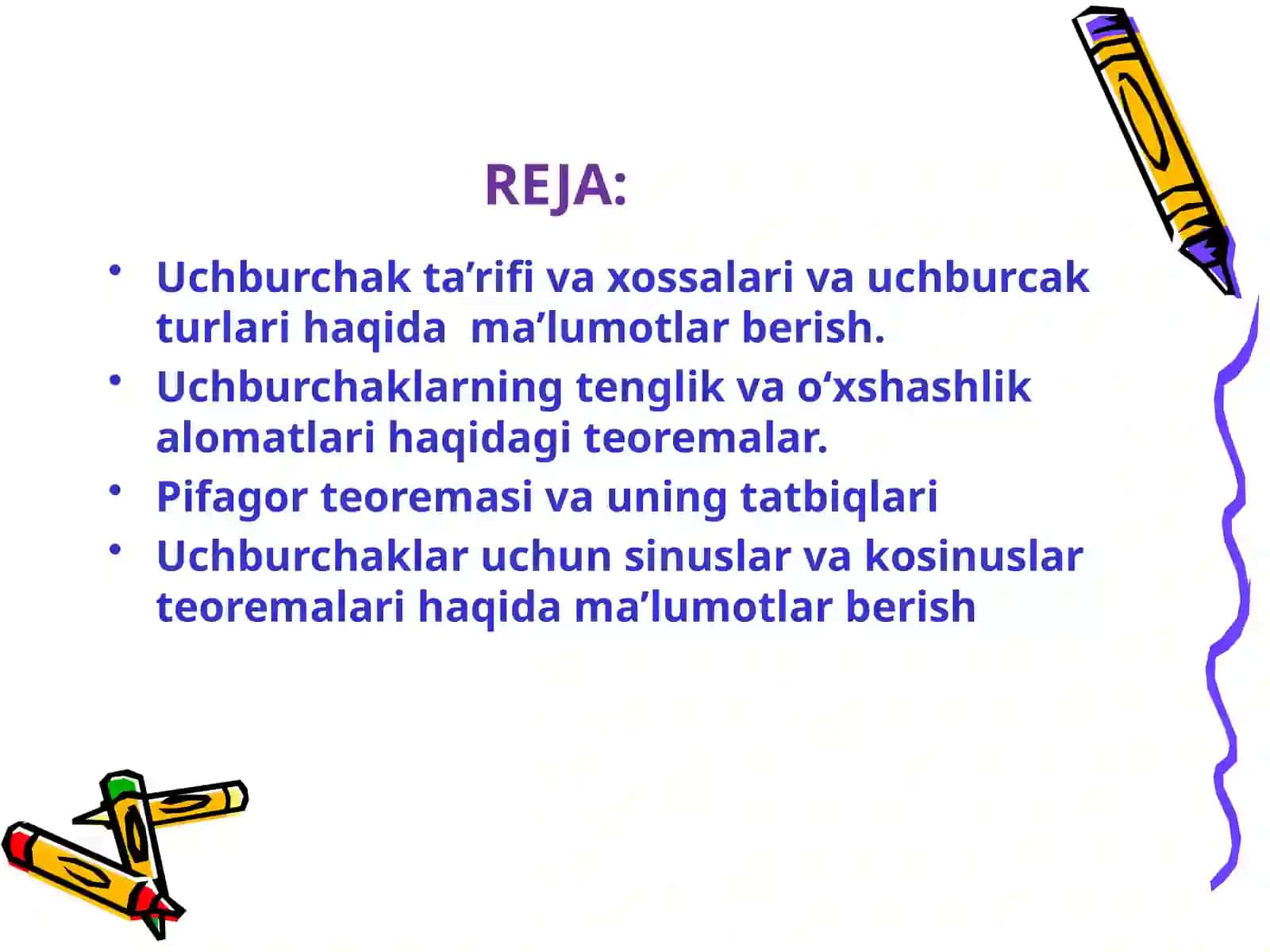 REJA:

• Uchburchak ta’rifi va xossalari va uchburcak turlari haqida ma’lumotlar berish.
• Uchburchaklarning tenglik va o‘xshashlik alomatlari haqidagi teoremalar.
• Pifagor teoremasi va uning tatbiqlari
• Uchburchaklar uchun sinuslar va kosinuslar teoremalari haqida ma’lumotlar berish